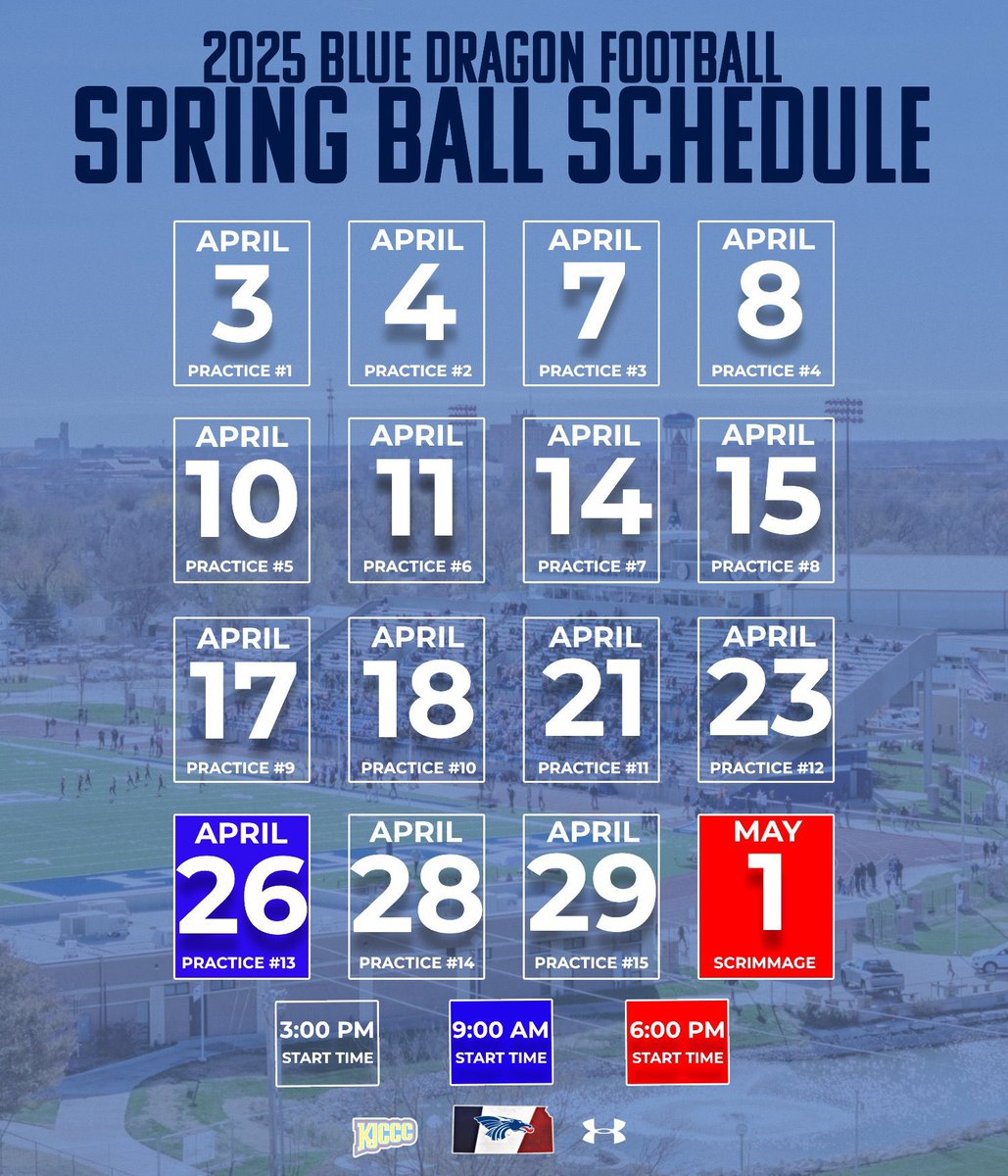 2025 BLUE DRAGON FOOTBALL
SPRING BALL SCHEDULE

APRIL
3
PRACTICE #1

APRIL
4
PRACTICE #2

APRIL
7
PRACTICE #3

APRIL
8
PRACTICE #4

APRIL
10
PRACTICE #5

APRIL
11
PRACTICE #6

APRIL
14
PRACTICE #7

APRIL
15
PRACTICE #8

APRIL
17
PRACTICE #9

APRIL
18
PRACTICE #10

APRIL
21
PRACTICE #11

APRIL
23
PRACTICE #12

APRIL
26
PRACTICE #13

APRIL
28
PRACTICE #14

APRIL
29
PRACTICE #15

MAY
1
SCRIMMAGE

3:00 PM
START TIME

9:00 AM
START TIME

6:00 PM
START TIME

KJCCC